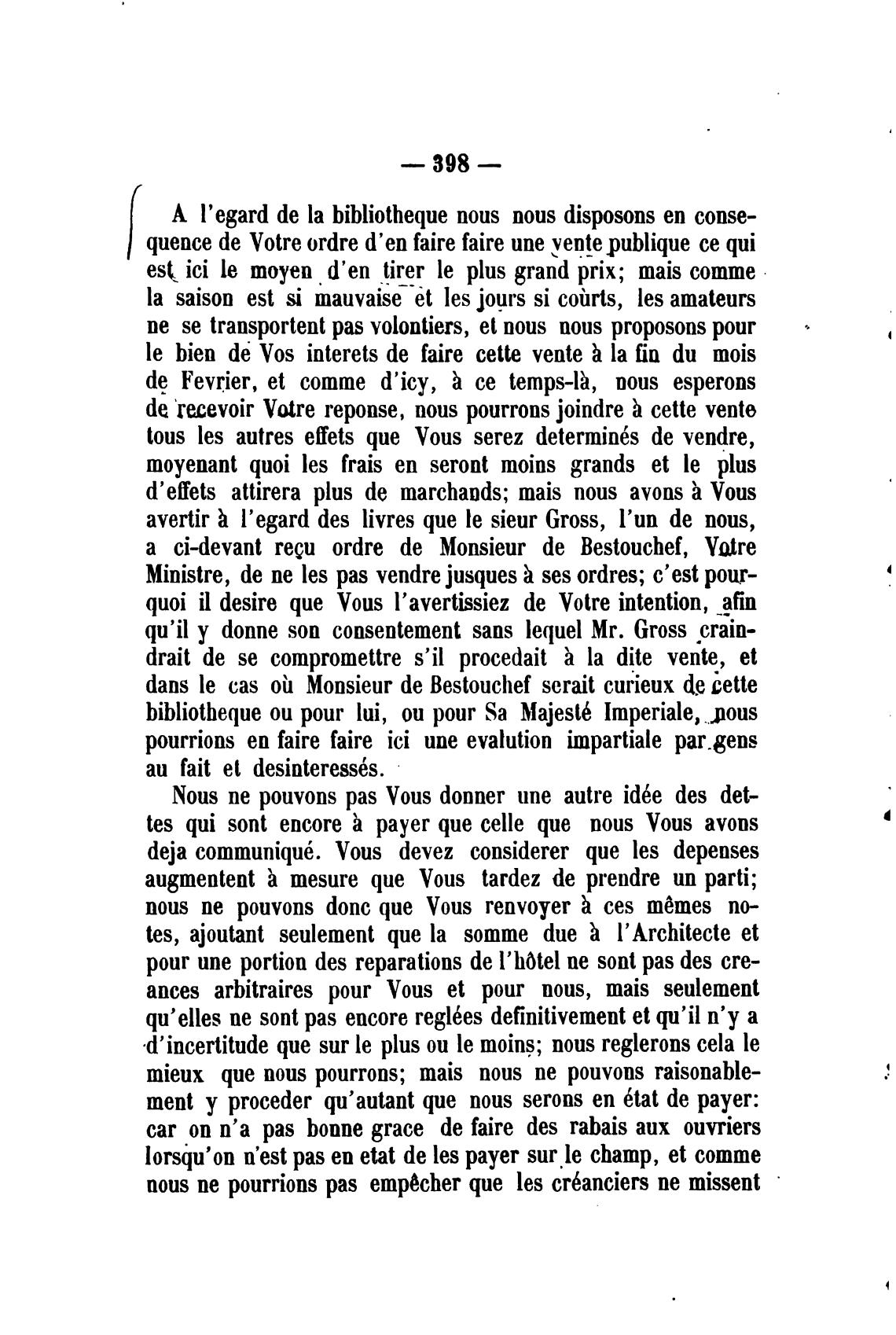 — 398 —

A l'egard de la bibliotheque nous nous disposons en consequence de Votre ordre d'en faire faire une vente publique ce qui est ici le moyen d'en tirer le plus grand prix; mais comme la saison est si mauvaise et les jours si coùrts, les amateurs ne se transportent pas volontiers, et nous nous proposons pour le bien de Vos interets de faire cette vente à la fin du mois de Fevrier, et comme d'icy, à ce temps-là, nous esperons de recevoir Votre reponse, nous pourrons joindre à cette vente tous les autres effets que Vous serez determinés de vendre, moyenant quoi les frais en seront moins grands et le plus d'effets attirera plus de marchands; mais nous avons à Vous avertir à l'egard des livres que le sieur Gross, l'un de nous, a ci-devant reçu ordre de Monsieur de Bestouchef, Votre Ministre, de ne les pas vendre jusques à ses ordres; c'est pourquoi il desire que Vous l'avertissiez de Votre intention, afin qu'il y donne son consentement sans lequel Mr. Gross craindrait de se compromettre s'il procedait à la dite vente, et dans le cas où Monsieur de Bestouchef serait curieux de cette bibliotheque ou pour lui, ou pour Sa Majesté Imperiale, nous pourrions en faire faire ici une evalution impartiale par gens au fait et desinteressés.

Nous ne pouvons pas Vous donner une autre idée des dettes qui sont encore à payer que celle que nous Vous avons deja communiqué. Vous devez considerer que les depenses augmentent à mesure que Vous tardez de prendre un parti; nous ne pouvons donc que Vous renvoyer à ces mêmes notes, ajoutant seulement que la somme due à l'Architecte et pour une portion des reparations de l'hôtel ne sont pas des creances arbitraires pour Vous et pour nous, mais seulement qu'elles ne sont pas encore reglées definitivement et qu'il n'y a d'incertitude que sur le plus ou le moins; nous reglerons cela le mieux que nous pourrons; mais nous ne pouvons raisonablement y proceder qu'autant que nous serons en état de payer: car on n'a pas bonne grace de faire des rabais aux ouvriers lorsqu'on n'est pas en etat de les payer sur le champ, et comme nous ne pourrions pas empêcher que les créanciers ne missent